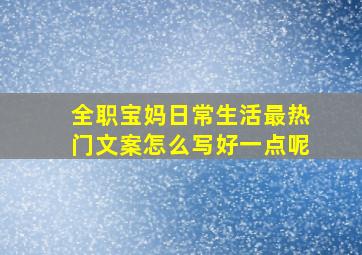 全职宝妈日常生活最热门文案怎么写好一点呢